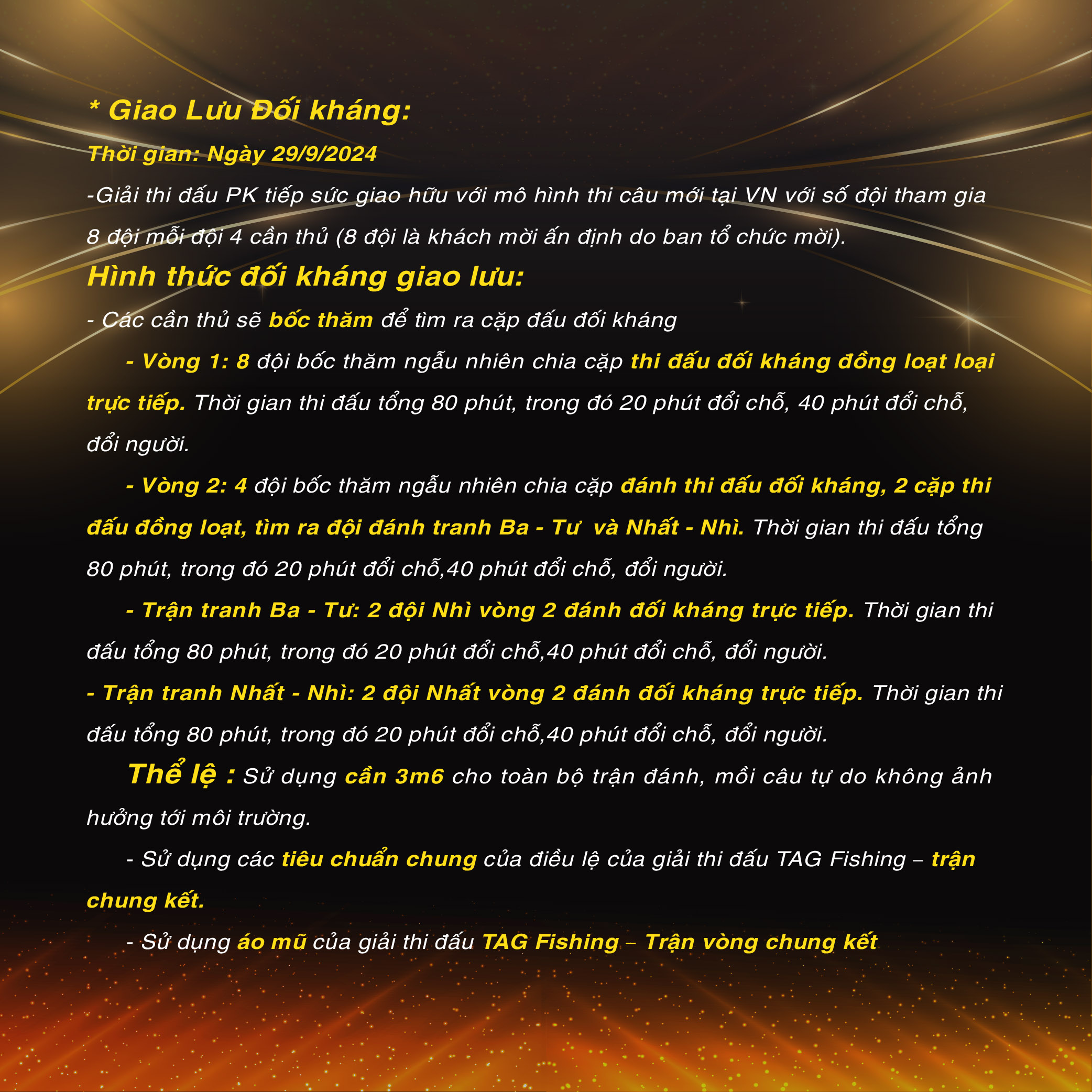 * Giao Lưu Đối kháng:

Thời gian: Ngày 29/9/2024

-Giải thi đấu PK tiếp sức giao hữu với mô hình thi câu mới tại VN với số đội tham gia 8 đội mỗi đội 4 cần thủ (8 đội là khách mời ấn định do ban tổ chức mời).

Hình thức đối kháng giao lưu:

- Các cần thủ sẽ bốc thăm để tìm ra cặp đấu đối kháng

- Vòng 1: 8 đội bốc thăm ngẫu nhiên chia cặp thi đấu đối kháng đồng loạt loại trực tiếp. Thời gian thi đấu tổng 80 phút, trong đó 20 phút đổi chỗ, 40 phút đổi chỗ, đổi người.

- Vòng 2: 4 đội bốc thăm ngẫu nhiên chia cặp đánh thi đấu đối kháng, 2 cặp thi đấu đồng loạt, tìm ra đội đánh tranh Ba - Tư và Nhất - Nhì. Thời gian thi đấu tổng 80 phút, trong đó 20 phút đổi chỗ,40 phút đổi chỗ, đổi người.

- Trận tranh Ba - Tư: 2 đội Nhì vòng 2 đánh đối kháng trực tiếp. Thời gian thi đấu tổng 80 phút, trong đó 20 phút đổi chỗ,40 phút đổi chỗ, đổi người.

- Trận tranh Nhất - Nhì: 2 đội Nhất vòng 2 đánh đối kháng trực tiếp. Thời gian thi đấu tổng 80 phút, trong đó 20 phút đổi chỗ,40 phút đổi chỗ, đổi người.

Thể lệ : Sử dụng cần 3m6 cho toàn bộ trận đánh, mồi câu tự do không ảnh hưởng tới môi trường.

- Sử dụng các tiêu chuẩn chung của điều lệ của giải thi đấu TAG Fishing – trận chung kết.

- Sử dụng áo mũ của giải thi đấu TAG Fishing – Trận vòng chung kết